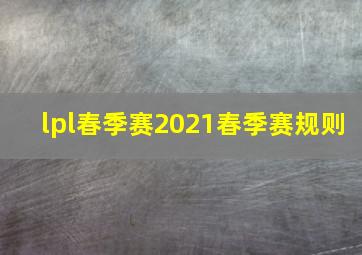 lpl春季赛2021春季赛规则